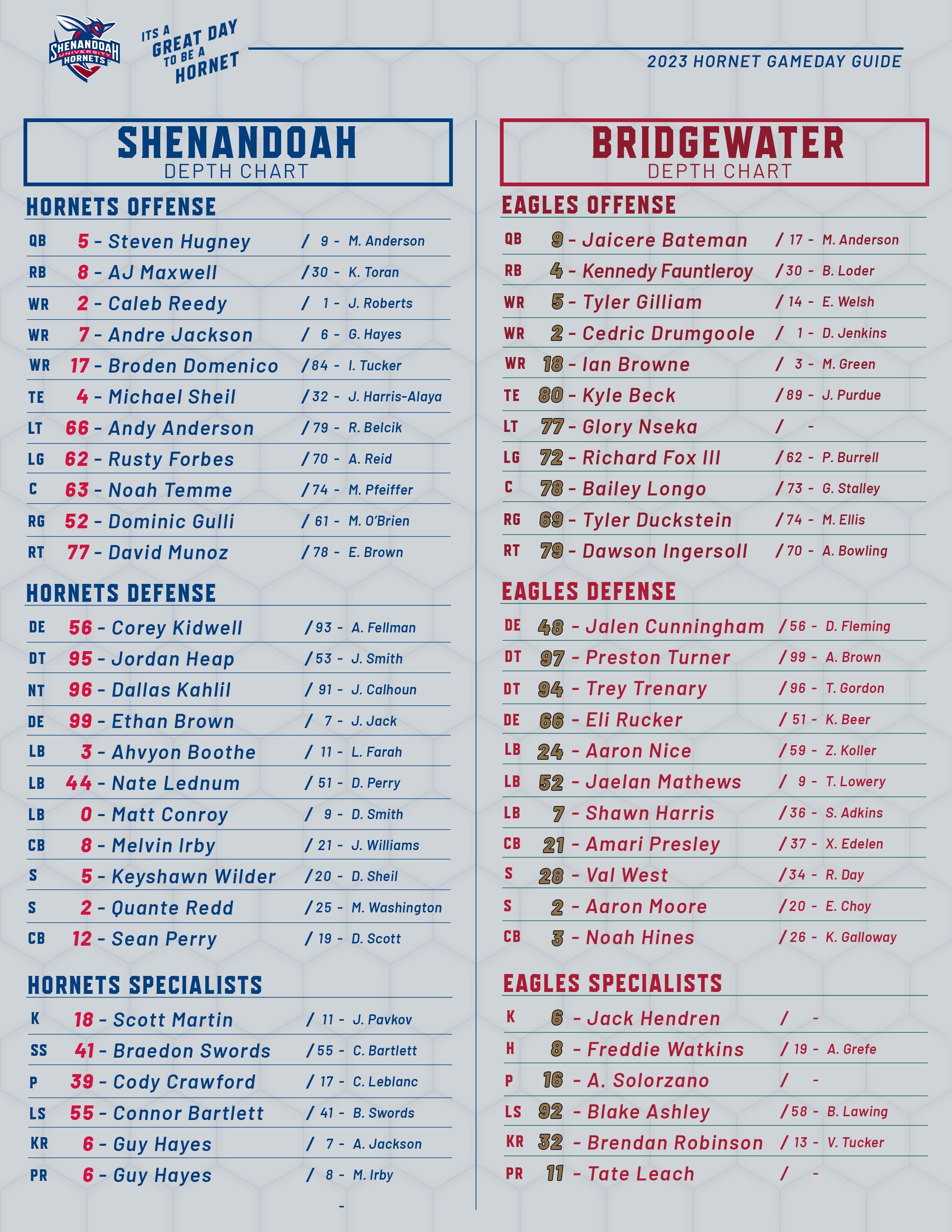 SHENANDOAH UNIVERSITY HORNETS

ITS A GREAT DAY TO BE A HORNET

2023 HORNET GAMEDAY GUIDE

SHENANDOAH
DEPTH CHART

HORNETS OFFENSE

QB 5 - Steven Hugney / 9 - M. Anderson
RB 8 - AJ Maxwell / 30 - K. Toran
WR 2 - Caleb Reedy / 1 - J. Roberts
WR 7 - Andre Jackson / 6 - G. Hayes
WR 17 - Broden Domenico / 84 - I. Tucker
TE 4 - Michael Sheil / 32 - J. Harris-Alaya
LT 66 - Andy Anderson / 79 - R. Belcik
LG 62 - Rusty Forbes / 70 - A. Reid
C 63 - Noah Temme / 74 - M. Pfeiffer
RG 52 - Dominic Gulli / 61 - M. O'Brien
RT 77 - David Munoz / 78 - E. Brown

HORNETS DEFENSE

DE 56 - Corey Kidwell / 93 - A. Fellman
DT 95 - Jordan Heap / 53 - J. Smith
NT 96 - Dallas Kahlil / 91 - J. Calhoun
DE 99 - Ethan Brown / 7 - J. Jack
LB 3 - Ahvyon Boothe / 11 - L. Farah
LB 44 - Nate Lednum / 51 - D. Perry
LB 0 - Matt Conroy / 9 - D. Smith
CB 8 - Melvin Irby / 21 - J. Williams
S 5 - Keyshawn Wilder / 20 - D. Sheil
S 2 - Quante Redd / 25 - M. Washington
CB 12 - Sean Perry / 19 - D. Scott

HORNETS SPECIALISTS

K 18 - Scott Martin / 11 - J. Pavkov
SS 41 - Braedon Swords / 55 - C. Bartlett
P 39 - Cody Crawford / 17 - C. Leblanc
LS 55 - Connor Bartlett / 41 - B. Swords
KR 6 - Guy Hayes / 7 - A. Jackson
PR 6 - Guy Hayes / 8 - M. Irby

-

BRIDGEWATER
DEPTH CHART

EAGLES OFFENSE

QB 9 - Jaicere Bateman / 17 - M. Anderson
RB 4 - Kennedy Fauntleroy / 30 - B. Loder
WR 5 - Tyler Gilliam / 14 - E. Welsh
WR 2 - Cedric Drumgoole / 1 - D. Jenkins
WR 18 - Ian Browne / 3 - M. Green
TE 80 - Kyle Beck / 89 - J. Purdue
LT 77 - Glory Nseka / -
LG 72 - Richard Fox III / 62 - P. Burrell
C 78 - Bailey Longo / 73 - G. Stalley
RG 69 - Tyler Duckstein / 74 - M. Ellis
RT 79 - Dawson Ingersoll / 70 - A. Bowling

EAGLES DEFENSE

DE 48 - Jalen Cunningham / 56 - D. Fleming
DT 97 - Preston Turner / 99 - A. Brown
DT 94 - Trey Trenary / 96 - T. Gordon
DE 66 - Eli Rucker / 51 - K. Beer
LB 24 - Aaron Nice / 59 - Z. Koller
LB 52 - Jaelan Mathews / 9 - T. Lowery
LB 7 - Shawn Harris / 36 - S. Adkins
CB 21 - Amari Presley / 37 - X. Edelen
S 28 - Val West / 34 - R. Day
S 2 - Aaron Moore / 20 - E. Choy
CB 3 - Noah Hines / 26 - K. Galloway

EAGLES SPECIALISTS

K 6 - Jack Hendren / -
H 8 - Freddie Watkins / 19 - A. Grefe
P 16 - A. Solorzano / -
LS 92 - Blake Ashley / 58 - B. Lawing
KR 32 - Brendan Robinson / 13 - V. Tucker
PR 11 - Tate Leach / -